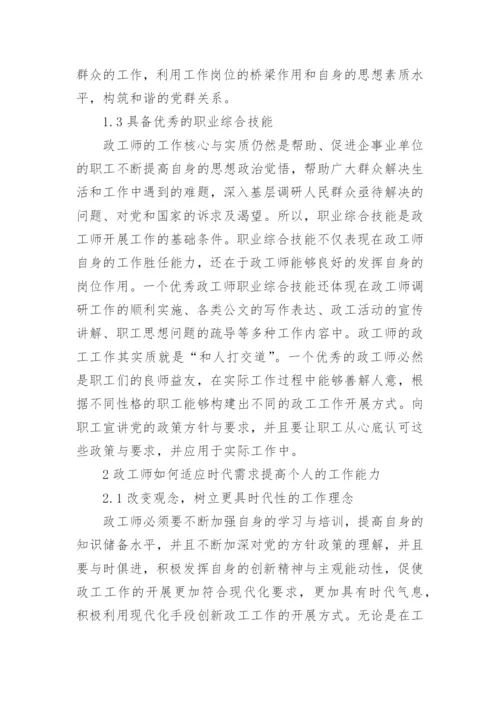 群众的工作，利用工作岗位的桥梁作用和自身的思想素质水平，构筑和谐的党群关系。

1.3 具备优秀的职业综合技能

政工师的工作核心与实质仍然是帮助、促进企事业单位的职工不断提高自身的思想政治觉悟，帮助广大群众解决生活和工作中遇到的难题，深入基层调研人民群众亟待解决的问题、对党和国家的诉求及渴望。所以，职业综合技能是政工师开展工作的基础条件。职业综合技能不仅表现在政工师自身的工作胜任能力，还在于政工师能够良好的发挥自身的岗位作用。一个优秀政工师职业综合技能还体现在政工师调研工作的顺利实施、各类公文的写作表达、政工活动的宣传讲解、职工思想问题的疏导等多种工作内容中。政工师的政工工作其实质就是“和人打交道”。一个优秀的政工师必然是职工们的良师益友，在实际工作过程中能够善解人意，根据不同性格的职工能够构建出不同的政工工作开展方式。向职工宣讲党的政策方针与要求，并且要让职工从心底认可这些政策与要求，并应用于实际工作中。

2 政工师如何适应时代需求提高个人的工作能力

2.1 改变观念，树立更具时代性的工作理念

政工师必须要不断加强自身的学习与培训，提高自身的知识储备水平，并且不断加深对党的方针政策的理解，并且要与时俱进，积极发挥自身的创新精神与主观能动性，促使政工工作的开展更加符合现代化要求，更加具有时代气息，积极利用现代化手段创新政工工作的开展方式。无论是在工